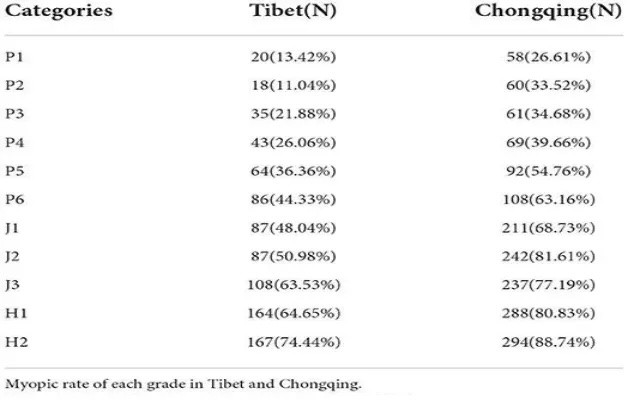 | Categories | Tibet(N) | Chongqing(N) |
|---|---|---|
| P1 | 20(13.42%) | 58(26.61%) |
| P2 | 18(11.04%) | 60(33.52%) |
| P3 | 35(21.88%) | 61(34.68%) |
| P4 | 43(26.06%) | 69(39.66%) |
| P5 | 64(36.36%) | 92(54.76%) |
| P6 | 86(44.33%) | 108(63.16%) |
| J1 | 87(48.04%) | 211(68.73%) |
| J2 | 87(50.98%) | 242(81.61%) |
| J3 | 108(63.53%) | 237(77.19%) |
| H1 | 164(64.65%) | 288(80.83%) |
| H2 | 167(74.44%) | 294(88.74%) |

Myopic rate of each grade in Tibet and Chongqing.